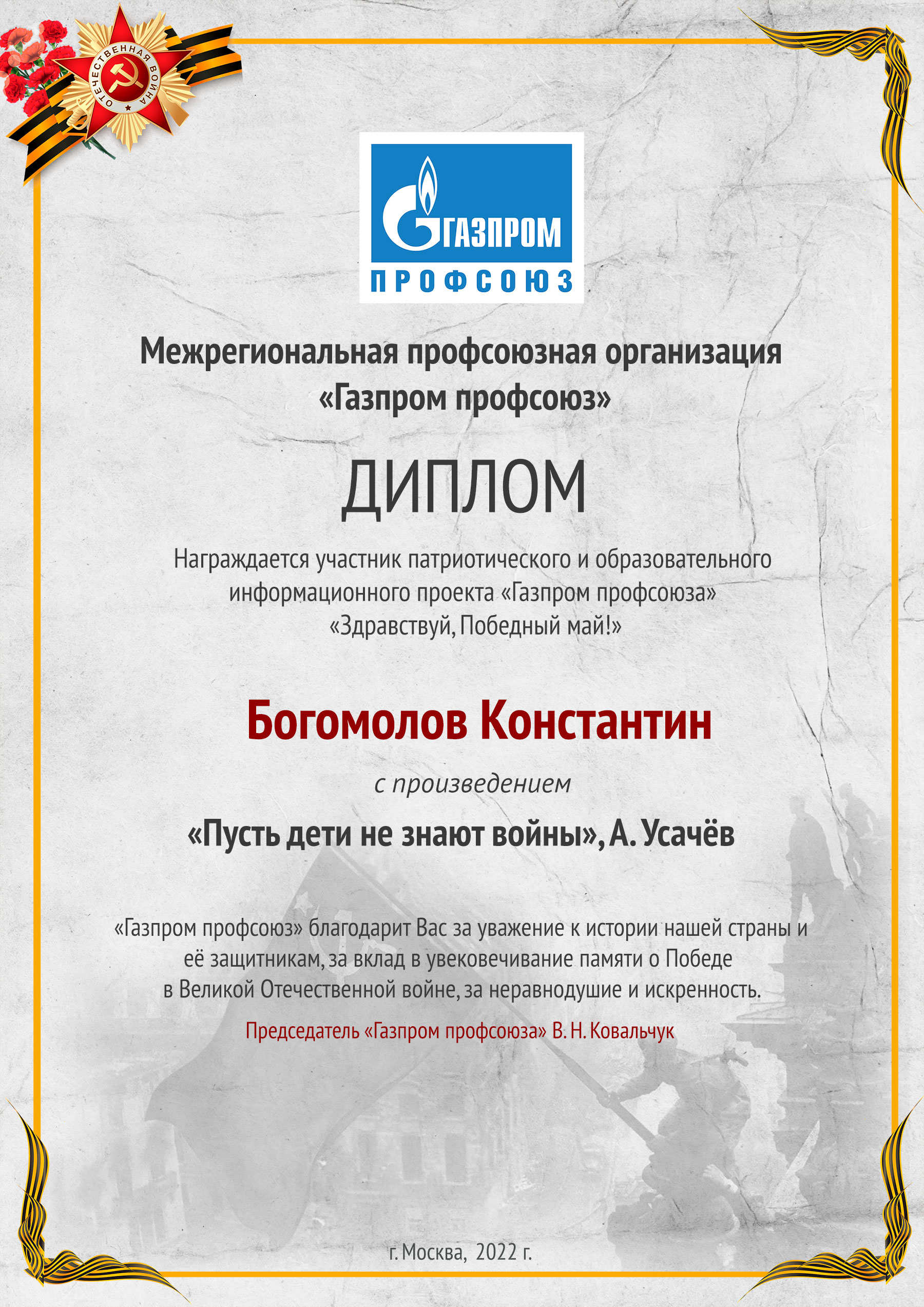 ОТЕЧЕСТВЕННАЯ ВОЙНА

ГАЗПРОМ
ПРОФСОЮЗ

Межрегиональная профсоюзная организация «Газпром профсоюз»

ДИПЛОМ

Награждается участник патриотического и образовательного информационного проекта «Газпром профсоюза» «Здравствуй, Победный май!»

Богомолов Константин

с произведением

«Пусть дети не знают войны», А. Усачёв

«Газпром профсоюз» благодарит Вас за уважение к истории нашей страны и её защитникам, за вклад в увековечивание памяти о Победе в Великой Отечественной войне, за неравнодушие и искренность.

Председатель «Газпром профсоюза» В. Н. Ковальчук

г. Москва, 2022 г.